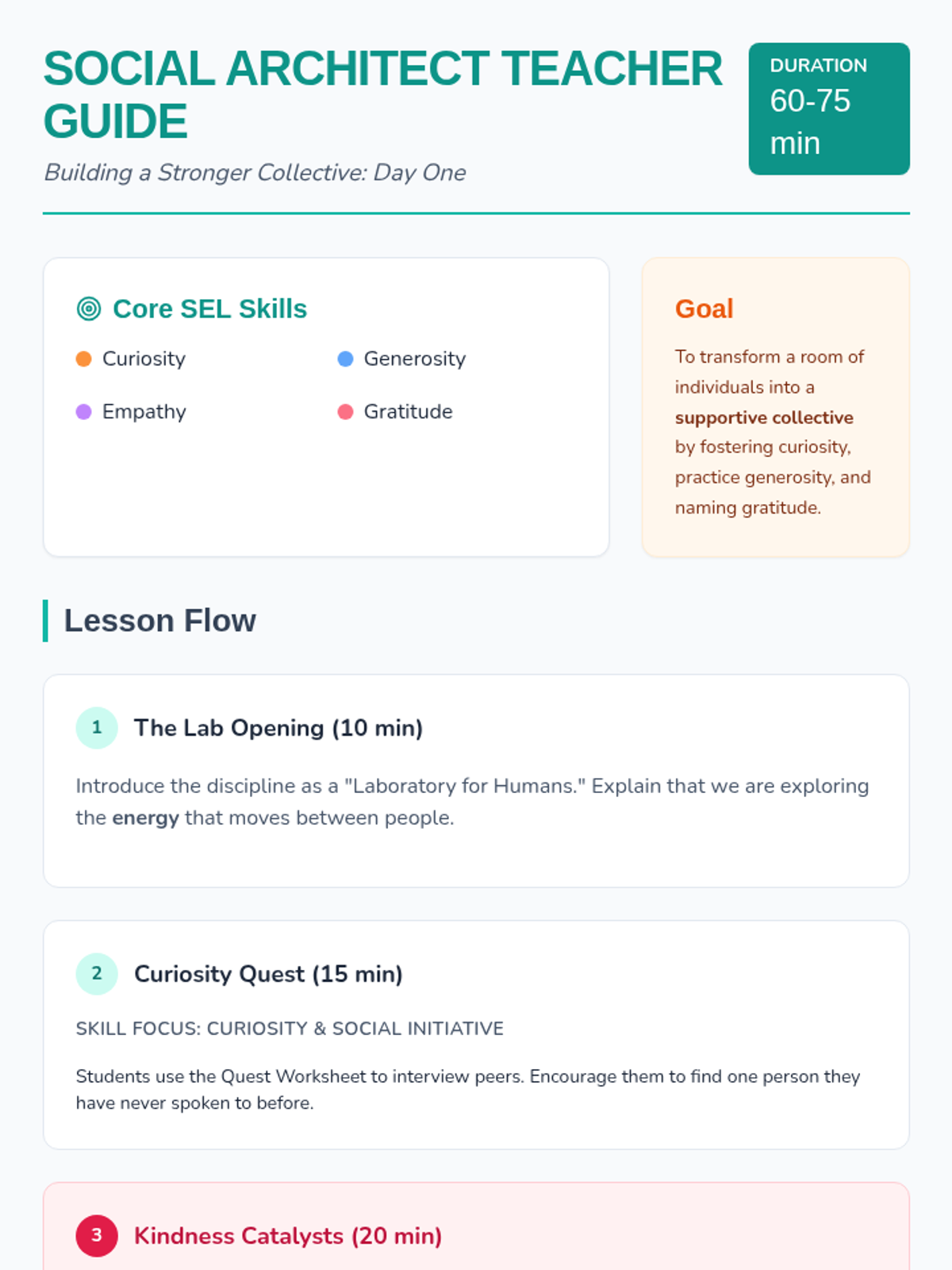 SOCIAL ARCHITECT TEACHER GUIDE

Building a Stronger Collective: Day One

DURATION
60-75 min

Core SEL Skills

• Curiosity
• Generosity
• Empathy
• Gratitude

Goal

To transform a room of individuals into a supportive collective by fostering curiosity, practice generosity, and naming gratitude.

Lesson Flow

1 The Lab Opening (10 min)

Introduce the discipline as a "Laboratory for Humans." Explain that we are exploring the energy that moves between people.

2 Curiosity Quest (15 min)

SKILL FOCUS: CURIOSITY & SOCIAL INITIATIVE

Students use the Quest Worksheet to interview peers. Encourage them to find one person they have never spoken to before.

3 Kindness Catalysts (20 min)